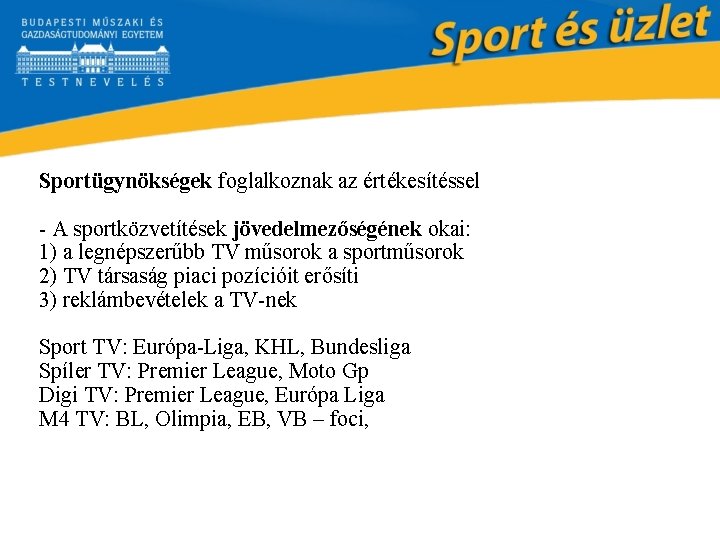 BUDAPESTI MŰSZAKI ÉS GAZDASÁGTUDOMÁNYI EGYETEM
TESTNEVELÉS

Sport és üzlet

Sportügynökségek foglalkoznak az értékesítéssel

- A sportközvetítések jövedelmezőségének okai:
1) a legnépszerűbb TV műsorok a sportműsorok
2) TV társaság piaci pozícióit erősíti
3) reklámbevételek a TV-nek

Sport TV: Európa-Liga, KHL, Bundesliga
Spíler TV: Premier League, Moto Gp
Digi TV: Premier League, Európa Liga
M4 TV: BL, Olimpia, EB, VB – foci,